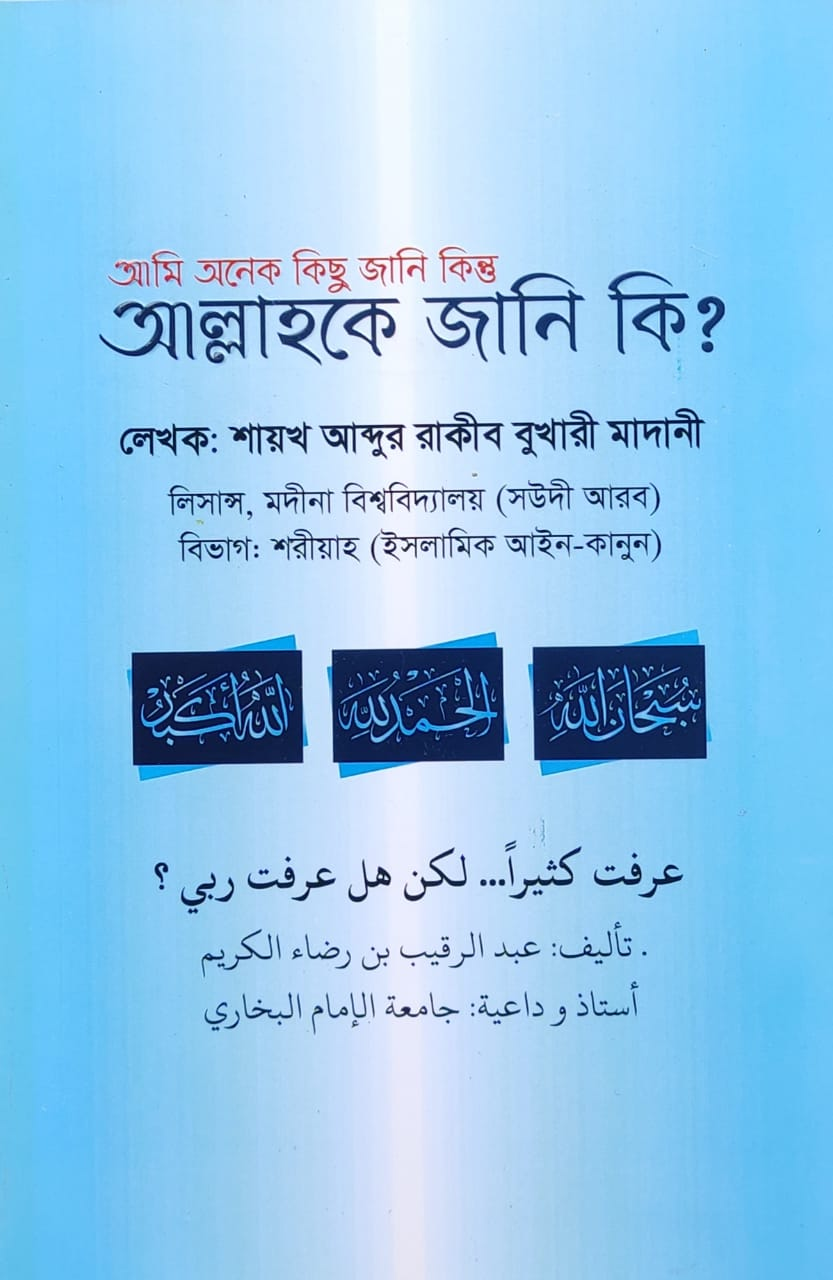 আমি অনেক কিছু জানি কিন্তু
আল্লাহকে জানি কি?

লেখক: শায়খ আব্দুর রাকীব বুখারী মাদানী

লিসান্স, মদীনা বিশ্ববিদ্যালয় (সউদী আরব)
বিভাগ: শরীয়াহ (ইসলামিক আইন-কানুন)

الله أكبر

الحمد لله

سبحان الله

عرفت كثيراً... لكن هل عرفت ربي ؟

. تأليف: عبد الرقيب بن رضاء الكريم
أستاذ و داعية: جامعة الإمام البخاري